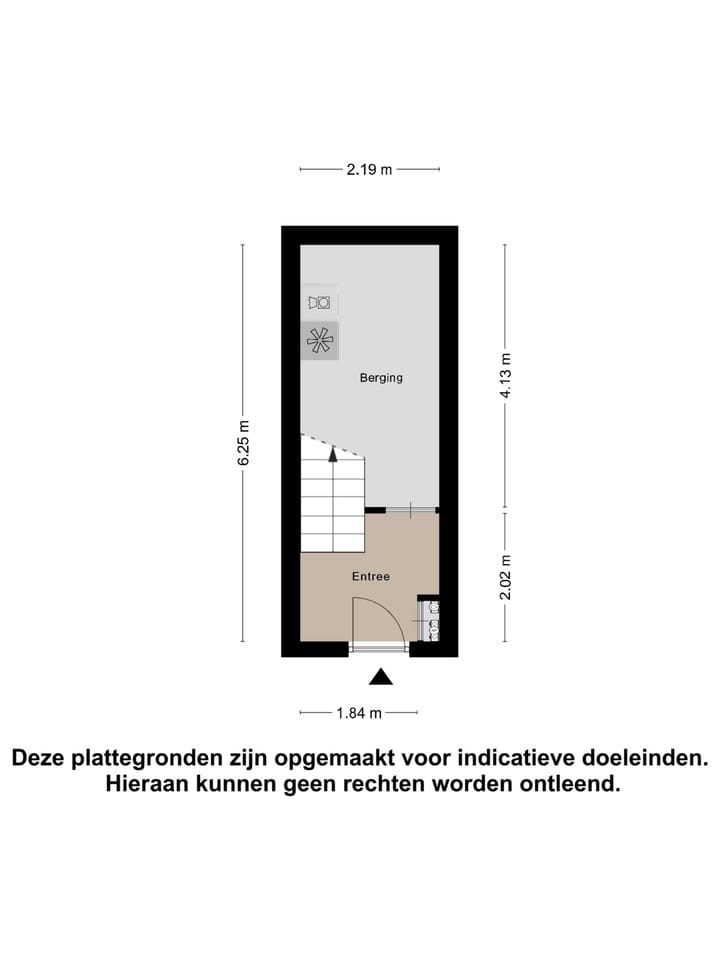 2.19 m

6.25 m

Berging

4.13 m

Entree

2.02 m

1.84 m

Deze plattegronden zijn opgemaakt voor indicatieve doeleinden.
Hieraan kunnen geen rechten worden ontleend.